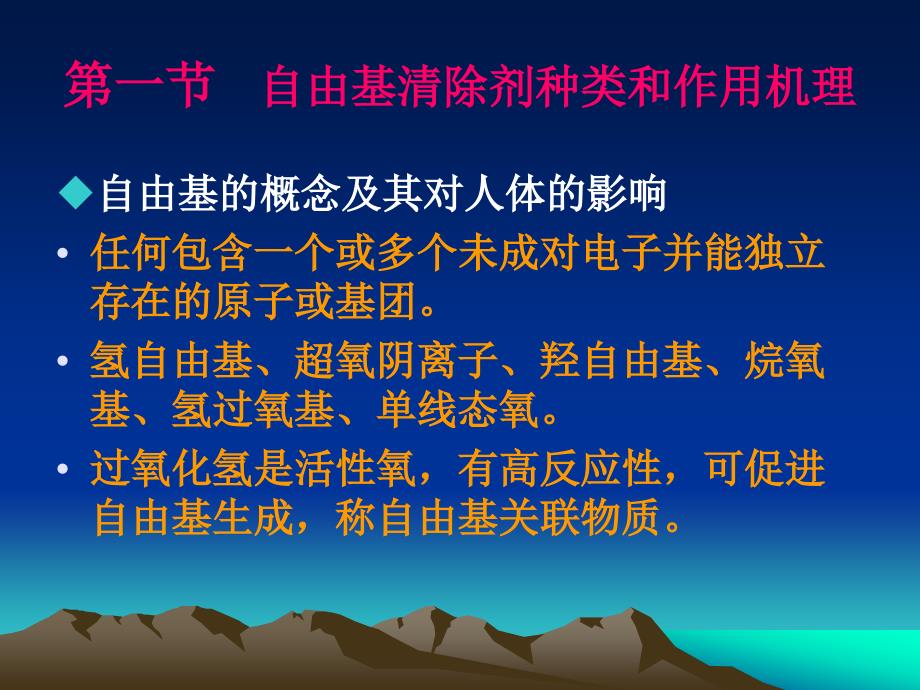 第一节　自由基清除剂种类和作用机理

◆自由基的概念及其对人体的影响

• 任何包含一个或多个未成对电子并能独立存在的原子或基团。

• 氢自由基、超氧阴离子、羟自由基、烷氧基、氢过氧基、单线态氧。

• 过氧化氢是活性氧，有高反应性，可促进自由基生成，称自由基关联物质。